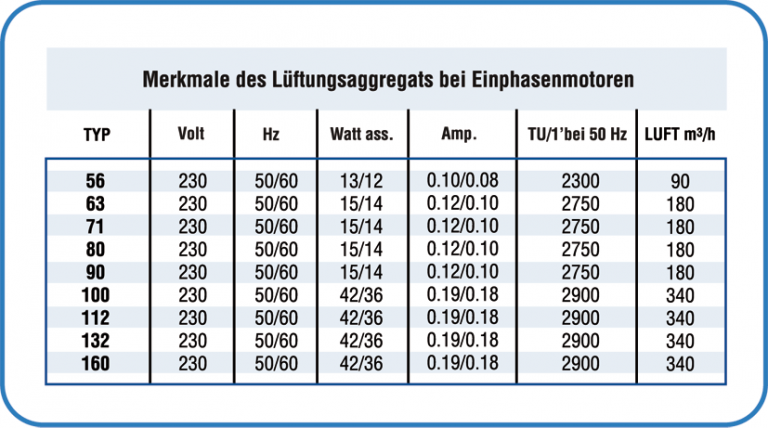 Merkmale des Lüftungsaggregats bei Einphasenmotoren

| TYP | Volt | Hz | Watt ass. | Amp. | TU/1'bei 50 Hz | LUFT m³/h |
|---|---|---|---|---|---|---|
| 56 | 230 | 50/60 | 13/12 | 0.10/0.08 | 2300 | 90 |
| 63 | 230 | 50/60 | 15/14 | 0.12/0.10 | 2750 | 180 |
| 71 | 230 | 50/60 | 15/14 | 0.12/0.10 | 2750 | 180 |
| 80 | 230 | 50/60 | 15/14 | 0.12/0.10 | 2750 | 180 |
| 90 | 230 | 50/60 | 15/14 | 0.12/0.10 | 2750 | 180 |
| 100 | 230 | 50/60 | 42/36 | 0.19/0.18 | 2900 | 340 |
| 112 | 230 | 50/60 | 42/36 | 0.19/0.18 | 2900 | 340 |
| 132 | 230 | 50/60 | 42/36 | 0.19/0.18 | 2900 | 340 |
| 160 | 230 | 50/60 | 42/36 | 0.19/0.18 | 2900 | 340 |